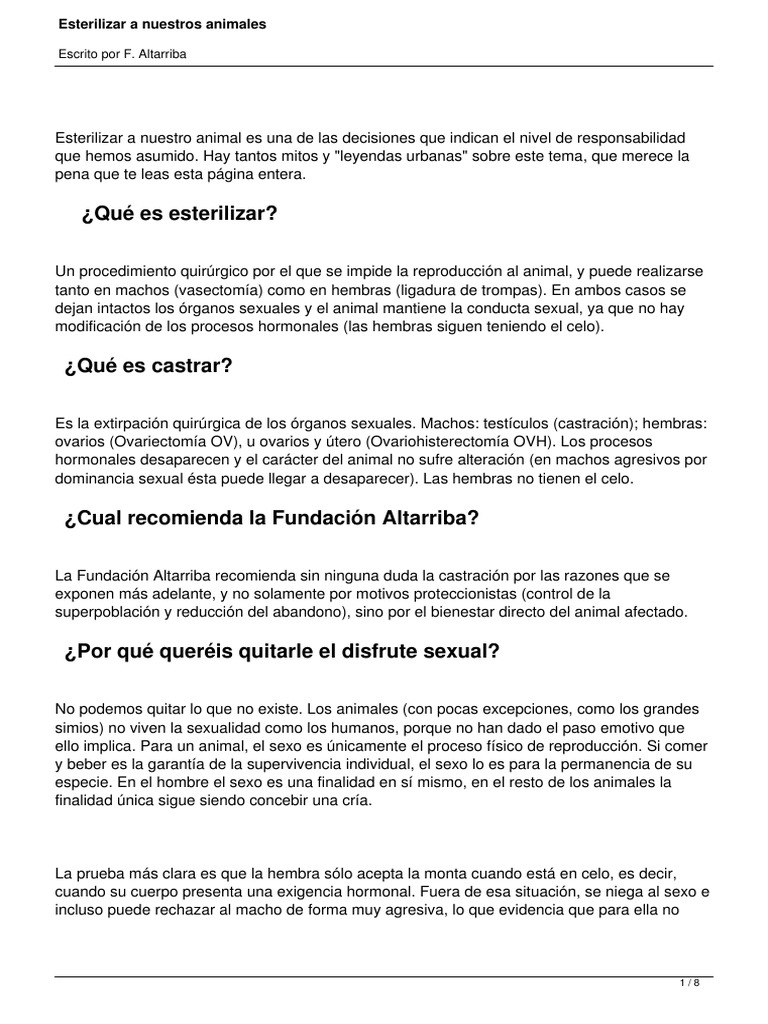 Esterilizar a nuestros animales

Escrito por F. Altarriba

Esterilizar a nuestro animal es una de las decisiones que indican el nivel de responsabilidad que hemos asumido. Hay tantos mitos y "leyendas urbanas" sobre este tema, que merece la pena que te leas esta página entera.

¿Qué es esterilizar?

Un procedimiento quirúrgico por el que se impide la reproducción al animal, y puede realizarse tanto en machos (vasectomía) como en hembras (ligadura de trompas). En ambos casos se dejan intactos los órganos sexuales y el animal mantiene la conducta sexual, ya que no hay modificación de los procesos hormonales (las hembras siguen teniendo el celo).

¿Qué es castrar?

Es la extirpación quirúrgica de los órganos sexuales. Machos: testículos (castración); hembras: ovarios (Ovariectomía OV), u ovarios y útero (Ovariohisterectomía OVH). Los procesos hormonales desaparecen y el carácter del animal no sufre alteración (en machos agresivos por dominancia sexual ésta puede llegar a desaparecer). Las hembras no tienen el celo.

¿Cual recomienda la Fundación Altarriba?

La Fundación Altarriba recomienda sin ninguna duda la castración por las razones que se exponen más adelante, y no solamente por motivos proteccionistas (control de la superpoblación y reducción del abandono), sino por el bienestar directo del animal afectado.

¿Por qué queréis quitarle el disfrute sexual?

No podemos quitar lo que no existe. Los animales (con pocas excepciones, como los grandes simios) no viven la sexualidad como los humanos, porque no han dado el paso emotivo que ello implica. Para un animal, el sexo es únicamente el proceso físico de reproducción. Si comer y beber es la garantía de la supervivencia individual, el sexo lo es para la permanencia de su especie. En el hombre el sexo es una finalidad en sí mismo, en el resto de los animales la finalidad única sigue siendo concebir una cría.

La prueba más clara es que la hembra sólo acepta la monta cuando está en celo, es decir, cuando su cuerpo presenta una exigencia hormonal. Fuera de esa situación, se niega al sexo e incluso puede rechazar al macho de forma muy agresiva, lo que evidencia que para ella no

1 / 8